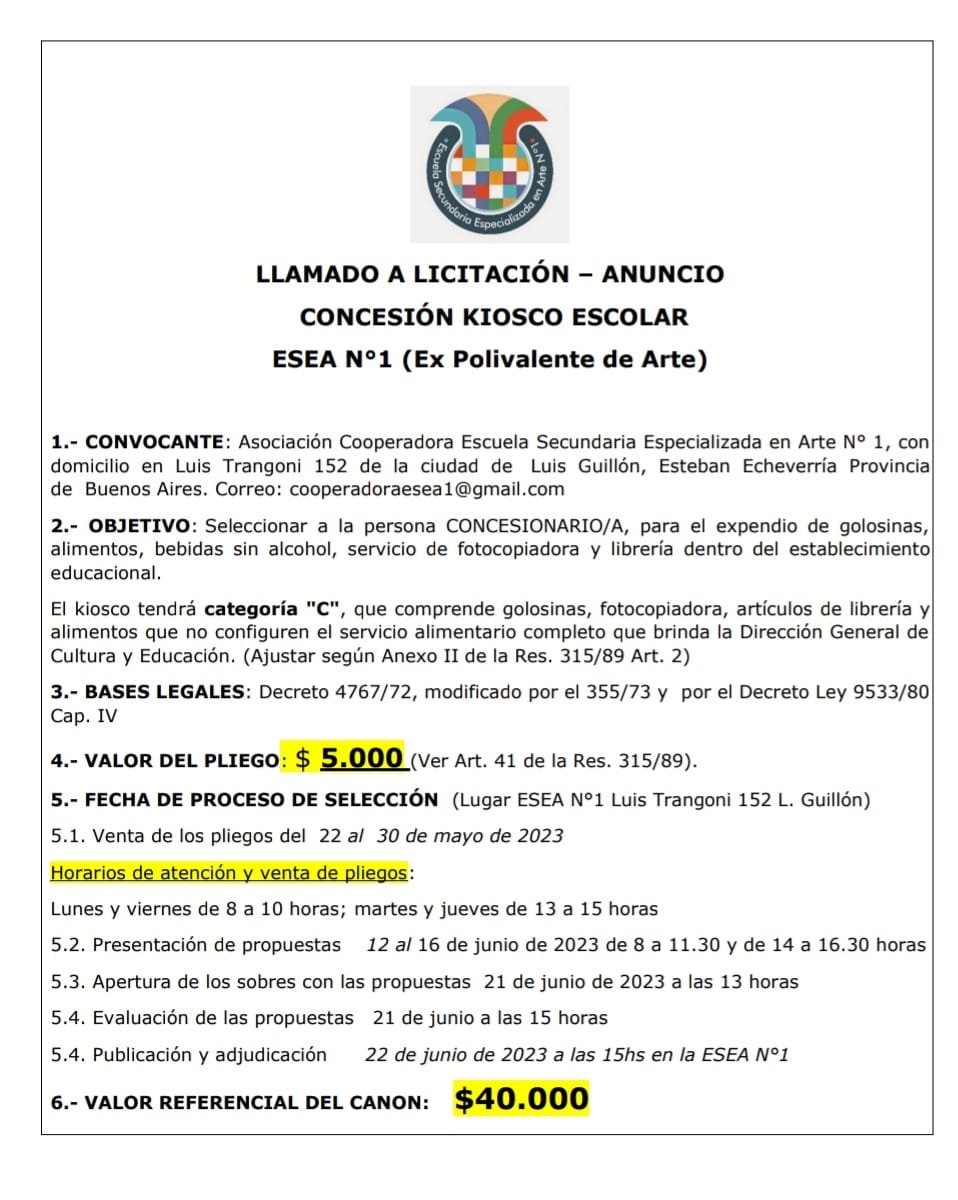 Escuela Secundaria Especializada en Arte N°1

LLAMADO A LICITACIÓN – ANUNCIO
CONCESIÓN KIOSCO ESCOLAR
ESEA N°1 (Ex Polivalente de Arte)

1.- CONVOCANTE: Asociación Cooperadora Escuela Secundaria Especializada en Arte N° 1, con domicilio en Luis Trangoni 152 de la ciudad de Luis Guillón, Esteban Echeverría Provincia de Buenos Aires. Correo: cooperadoraesea1@gmail.com

2.- OBJETIVO: Seleccionar a la persona CONCESIONARIO/A, para el expendio de golosinas, alimentos, bebidas sin alcohol, servicio de fotocopiadora y librería dentro del establecimiento educacional.

El kiosco tendrá categoría "C", que comprende golosinas, fotocopiadora, artículos de librería y alimentos que no configuren el servicio alimentario completo que brinda la Dirección General de Cultura y Educación. (Ajustar según Anexo II de la Res. 315/89 Art. 2)

3.- BASES LEGALES: Decreto 4767/72, modificado por el 355/73 y por el Decreto Ley 9533/80 Cap. IV

4.- VALOR DEL PLIEGO: $ 5.000 (Ver Art. 41 de la Res. 315/89).

5.- FECHA DE PROCESO DE SELECCIÓN (Lugar ESEA N°1 Luis Trangoni 152 L. Guillón)

5.1. Venta de los pliegos del 22 al 30 de mayo de 2023

Horarios de atención y venta de pliegos:

Lunes y viernes de 8 a 10 horas; martes y jueves de 13 a 15 horas

5.2. Presentación de propuestas 12 al 16 de junio de 2023 de 8 a 11.30 y de 14 a 16.30 horas

5.3. Apertura de los sobres con las propuestas 21 de junio de 2023 a las 13 horas

5.4. Evaluación de las propuestas 21 de junio a las 15 horas

5.4. Publicación y adjudicación 22 de junio de 2023 a las 15hs en la ESEA N°1

6.- VALOR REFERENCIAL DEL CANON: $40.000